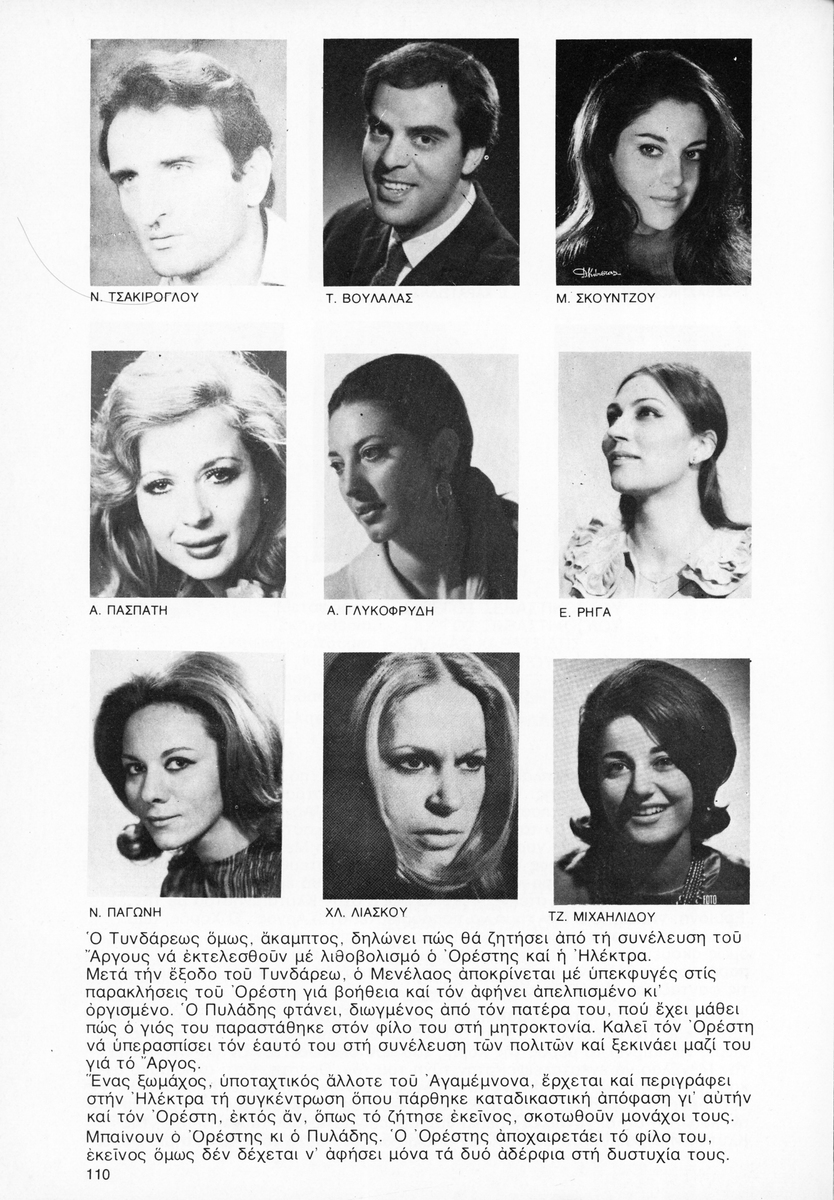 Ν. ΤΣΑΚΙΡΟΓΛΟΥ

Τ. ΒΟΥΛΑΛΑΣ

Μ. ΣΚΟΥΝΤΖΟΥ

Α. ΠΑΣΠΑΤΗ

Α. ΓΛΥΚΟΦΡΥΔΗ

Ε. ΡΗΓΑ

Ν. ΠΑΓΩΝΗ

ΧΛ. ΛΙΑΣΚΟΥ

ΤΖ. ΜΙΧΑΗΛΙΔΟΥ

Ὁ Τυνδάρεως ὅμως, ἄκαμπτος, δηλώνει πώς θά ζητήσει ἀπό τή συνέλευση τοῦ Ἄργους νά ἐκτελεσθοῦν μέ λιθοβολισμό ὁ Ὀρέστης καί ἡ Ἠλέκτρα.
Μετά τήν ἔξοδο τοῦ Τυνδάρεω, ὁ Μενέλαος ἀποκρίνεται μέ ὑπεκφυγές στίς παρακλήσεις τοῦ Ὀρέστη γιά βοήθεια καί τόν ἀφήνει ἀπελπισμένο κι' ὀργισμένο. Ὁ Πυλάδης φτάνει, διωγμένος ἀπό τόν πατέρα του, πού ἔχει μάθει πώς ὁ γιός του παραστάθηκε στόν φίλο του στή μητροκτονία. Καλεῖ τόν Ὀρέστη νά ὑπερασπίσει τόν ἑαυτό του στή συνέλευση τῶν πολιτῶν καί ξεκινάει μαζί του γιά τό Ἄργος.
Ἕνας ξωμάχος, ὑποταχτικός ἄλλοτε τοῦ Ἀγαμέμνονα, ἔρχεται καί περιγράφει στήν Ἠλέκτρα τή συγκέντρωση ὅπου πάρθηκε καταδικαστική ἀπόφαση γι' αὐτήν καί τόν Ὀρέστη, ἐκτός ἄν, ὅπως τό ζήτησε ἐκεῖνος, σκοτωθοῦν μονάχοι τους.
Μπαίνουν ὁ Ὀρέστης κι ὁ Πυλάδης. Ὁ Ὀρέστης ἀποχαιρετάει τό φίλο του, ἐκεῖνος ὅμως δέν δέχεται ν' ἀφήσει μόνα τά δυό ἀδέρφια στή δυστυχία τους.

110